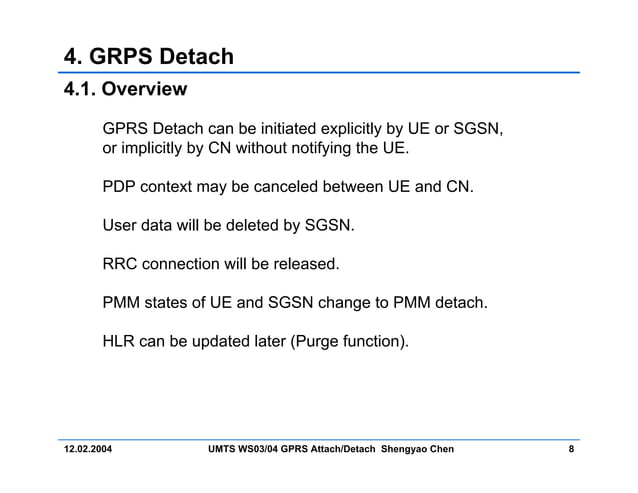 4. GRPS Detach

4.1. Overview

GPRS Detach can be initiated explicitly by UE or SGSN, or implicitly by CN without notifying the UE.

PDP context may be canceled between UE and CN.

User data will be deleted by SGSN.

RRC connection will be released.

PMM states of UE and SGSN change to PMM detach.

HLR can be updated later (Purge function).

12.02.2004

UMTS WS03/04 GPRS Attach/Detach Shengyao Chen

8